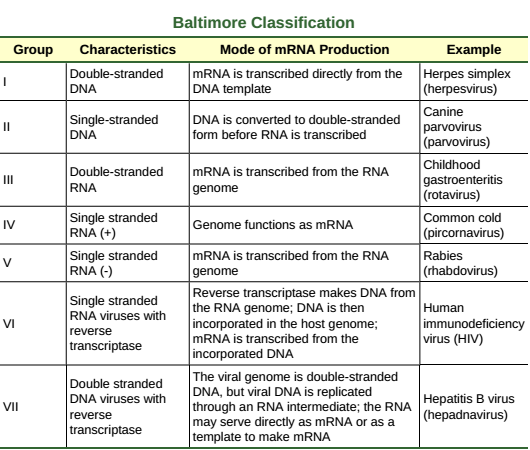 Baltimore Classification

| Group | Characteristics | Mode of mRNA Production | Example |
|---|---|---|---|
| I | Double-stranded DNA | mRNA is transcribed directly from the DNA template | Herpes simplex (herpesvirus) |
| II | Single-stranded DNA | DNA is converted to double-stranded form before RNA is transcribed | Canine parvovirus (parvovirus) |
| III | Double-stranded RNA | mRNA is transcribed from the RNA genome | Childhood gastroenteritis (rotavirus) |
| IV | Single stranded RNA (+) | Genome functions as mRNA | Common cold (pircornavirus) |
| V | Single stranded RNA (-) | mRNA is transcribed from the RNA genome | Rabies (rhabdovirus) |
| VI | Single stranded RNA viruses with reverse transcriptase | Reverse transcriptase makes DNA from the RNA genome; DNA is then incorporated in the host genome; mRNA is transcribed from the incorporated DNA | Human immunodeficiency virus (HIV) |
| VII | Double stranded DNA viruses with reverse transcriptase | The viral genome is double-stranded DNA, but viral DNA is replicated through an RNA intermediate; the RNA may serve directly as mRNA or as a template to make mRNA | Hepatitis B virus (hepadnavirus) |